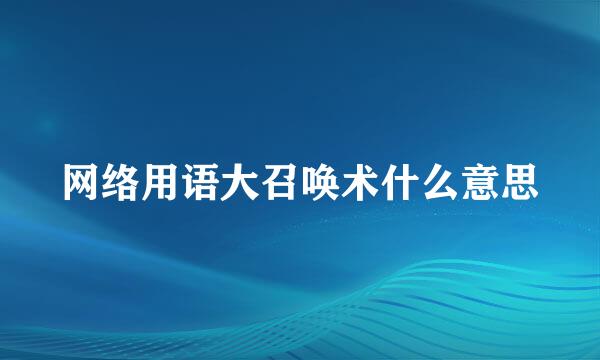 网络用语大召唤术什么意思